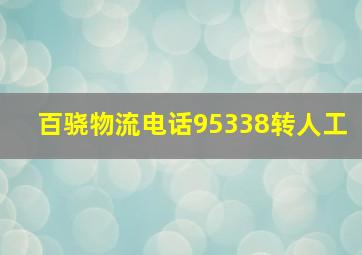 百骁物流电话95338转人工